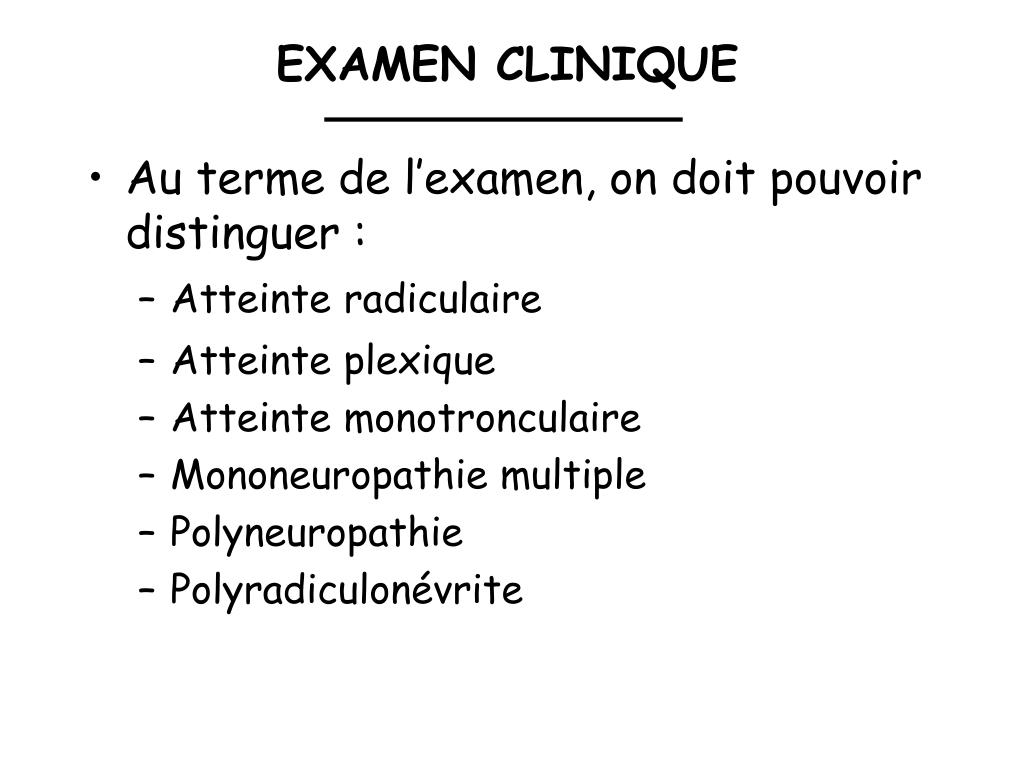 EXAMEN CLINIQUE

• Au terme de l’examen, on doit pouvoir distinguer :
  – Atteinte radiculaire
  – Atteinte plexique
  – Atteinte monotronculaire
  – Mononeuropathie multiple
  – Polyneuropathie
  – Polyradiculonévrite